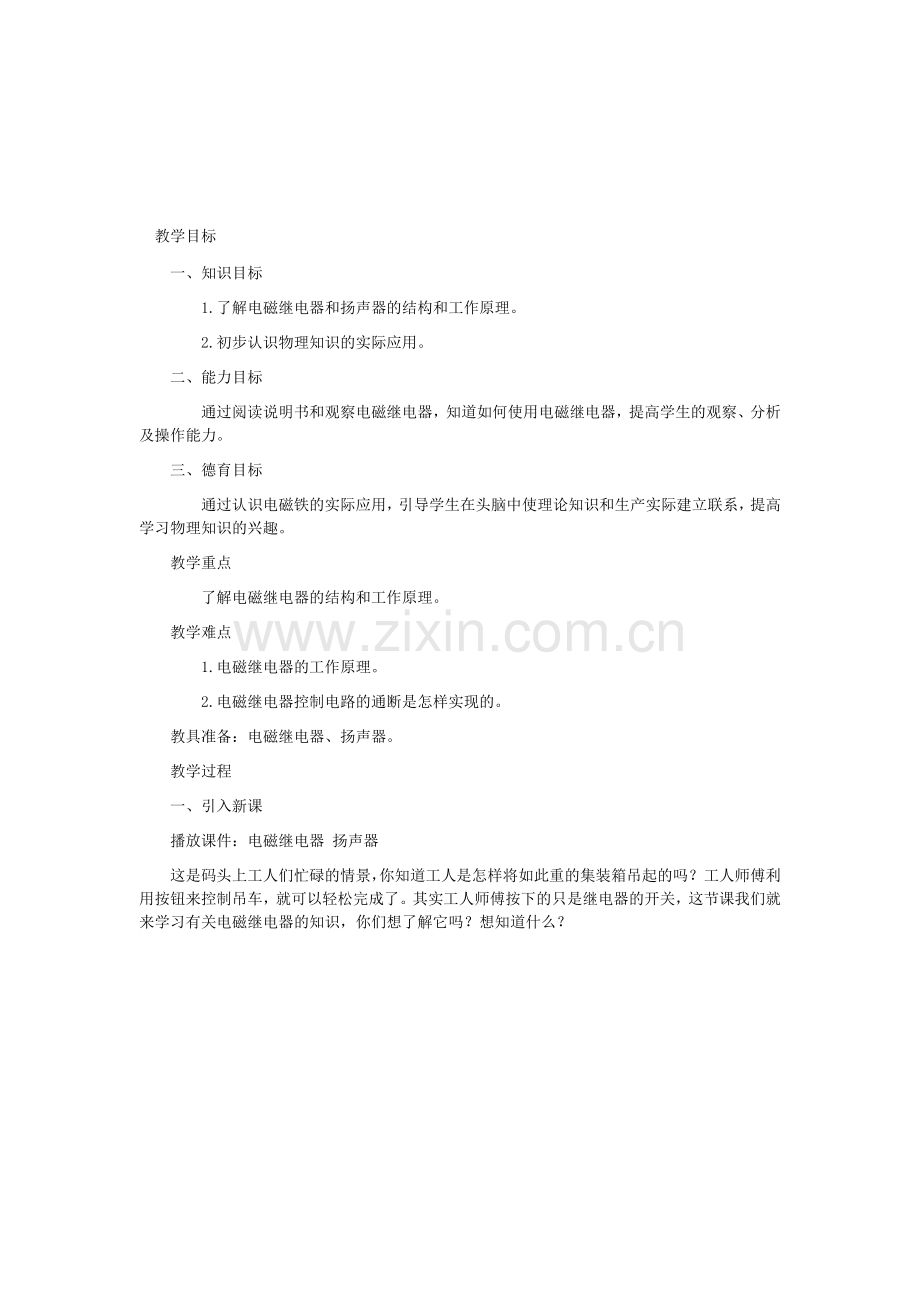 教学目标

一、知识目标

1.了解电磁继电器和扬声器的结构和工作原理。

2.初步认识物理知识的实际应用。

二、能力目标

通过阅读说明书和观察电磁继电器，知道如何使用电磁继电器，提高学生的观察、分析及操作能力。

三、德育目标

通过认识电磁铁的实际应用，引导学生在头脑中使理论知识和生产实际建立联系，提高学习物理知识的兴趣。

教学重点

了解电磁继电器的结构和工作原理。

教学难点

www.zixin.com.cn

1.电磁继电器的工作原理。

2.电磁继电器控制电路的通断是怎样实现的。

教具准备：电磁继电器、扬声器。

教学过程

一、引入新课

播放课件：电磁继电器 扬声器

这是码头上工人们忙碌的情景，你知道工人是怎样将如此重的集装箱吊起的吗？工人师傅利用按钮来控制吊车，就可以轻松完成了。其实工人师傅按下的只是继电器的开关，这节课我们就来学习有关电磁继电器的知识，你们想了解它吗？想知道什么？